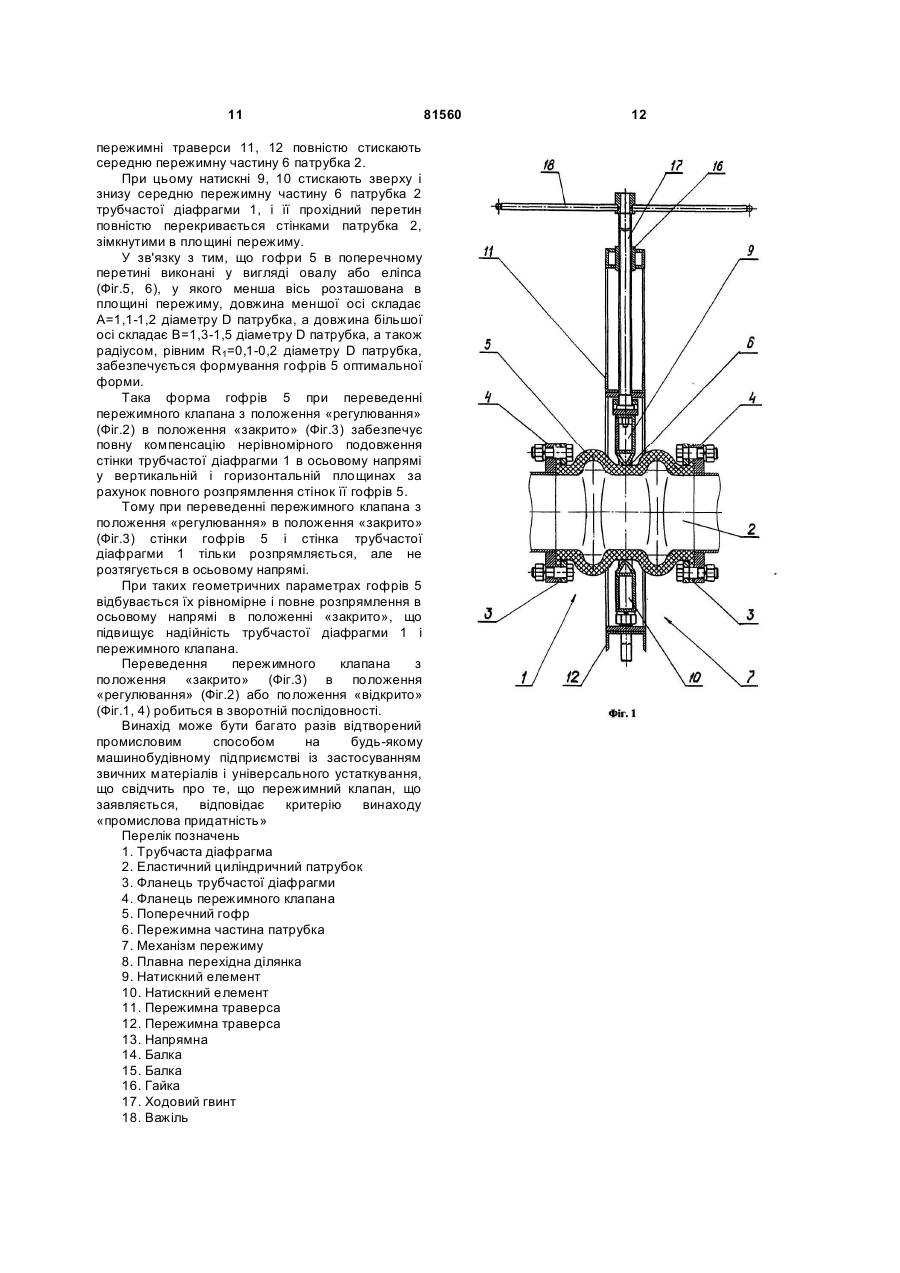 11 81560 12

пережимні траверси 11, 12 повністю стискають середню пережимну частину 6 патрубка 2.

При цьому натискні 9, 10 стискають зверху і знизу середню пережимну частину 6 патрубка 2 трубчастої діафрагми 1, і її прохідний перетин повністю перекривається стінками патрубка 2, зімкнутими в площині пережиму.

У зв'язку з тим, що гофри 5 в поперечному перетині виконані у вигляді овалу або еліпса (Фіг.5, 6), у якого менша вісь розташована в площині пережиму, довжина меншої осі складає A=1,1-1,2 діаметру D патрубка, а довжина більшої осі складає B=1,3-1,5 діаметру D патрубка, а також радіусом, рівним $R_1$=0,1-0,2 діаметру D патрубка, забезпечується формування гофрів 5 оптимальної форми.

Така форма гофрів 5 при переведенні пережимного клапана з положення «регулювання» (Фіг.2) в положення «закрито» (Фіг.3) забезпечує повну компенсацію нерівномірного подовження стінки трубчастої діафрагми 1 в осьовому напрямі у вертикальній і горизонтальній площинах за рахунок повного розпрямлення стінок її гофрів 5.

Тому при переведенні пережимного клапана з положення «регулювання» в положення «закрито» (Фіг.3) стінки гофрів 5 і стінка трубчастої діафрагми 1 тільки розпрямляється, але не розтягується в осьовому напрямі.

При таких геометричних параметрах гофрів 5 відбувається їх рівномірне і повне розпрямлення в осьовому напрямі в положенні «закрито», що підвищує надійність трубчастої діафрагми 1 і пережимного клапана.

Переведення пережимного клапана з положення «закрито» (Фіг.3) в положення «регулювання» (Фіг.2) або положення «відкрито» (Фіг.1, 4) робиться в зворотній послідовності.

Винахід може бути багато разів відтворений промисловим способом на будь-якому машинобудівному підприємстві із застосуванням звичних матеріалів і універсального устаткування, що свідчить про те, що пережимний клапан, що заявляється, відповідає критерію винаходу «промислова придатність»

Перелік позначень
1. Трубчаста діафрагма
2. Еластичний циліндричний патрубок
3. Фланець трубчастої діафрагми
4. Фланець пережимного клапана
5. Поперечний гофр
6. Пережимна частина патрубка
7. Механізм пережиму
8. Плавна перехідна ділянка
9. Натискний елемент
10. Натискний елемент
11. Пережимна траверса
12. Пережимна траверса
13. Напрямна
14. Балка
15. Балка
16. Гайка
17. Ходовий гвинт
18. Важіль

18 17 16 11 9 5 6 4 4 2 3 3 1 12 10 7

Фіг. 1